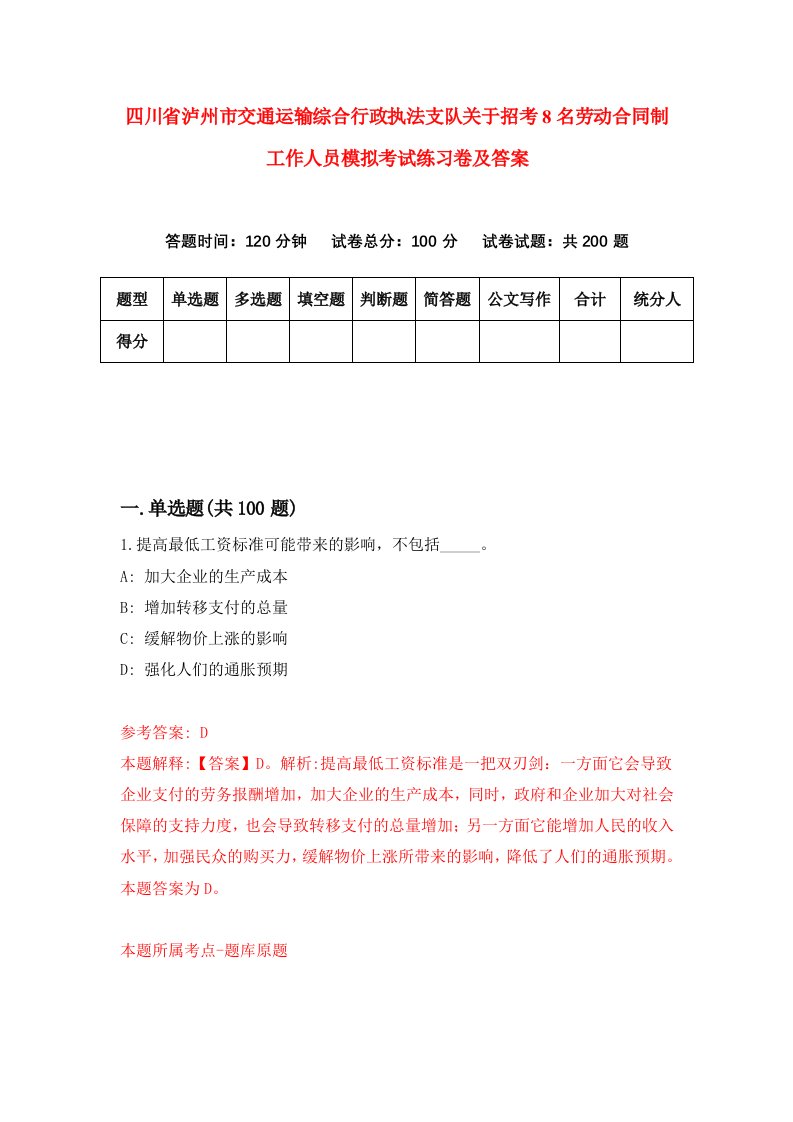 四川省泸州市交通运输综合行政执法支队关于招考8名劳动合同制工作人员模拟考试练习卷及答案

答题时间：120分钟　试卷总分：100分　试卷试题：共200题

| 题型 | 单选题 | 多选题 | 填空题 | 判断题 | 简答题 | 公文写作 | 合计 | 统分人 |
|---|---|---|---|---|---|---|---|---|
| 得分 | | | | | | | | |

一.单选题(共100题)

1.提高最低工资标准可能带来的影响，不包括_____。

A: 加大企业的生产成本

B: 增加转移支付的总量

C: 缓解物价上涨的影响

D: 强化人们的通胀预期

参考答案: D

本题解释:【答案】D。解析:提高最低工资标准是一把双刃剑：一方面它会导致企业支付的劳务报酬增加，加大企业的生产成本，同时，政府和企业加大对社会保障的支持力度，也会导致转移支付的总量增加；另一方面它能增加人民的收入水平，加强民众的购买力，缓解物价上涨所带来的影响，降低了人们的通胀预期。本题答案为D。

本题所属考点-题库原题